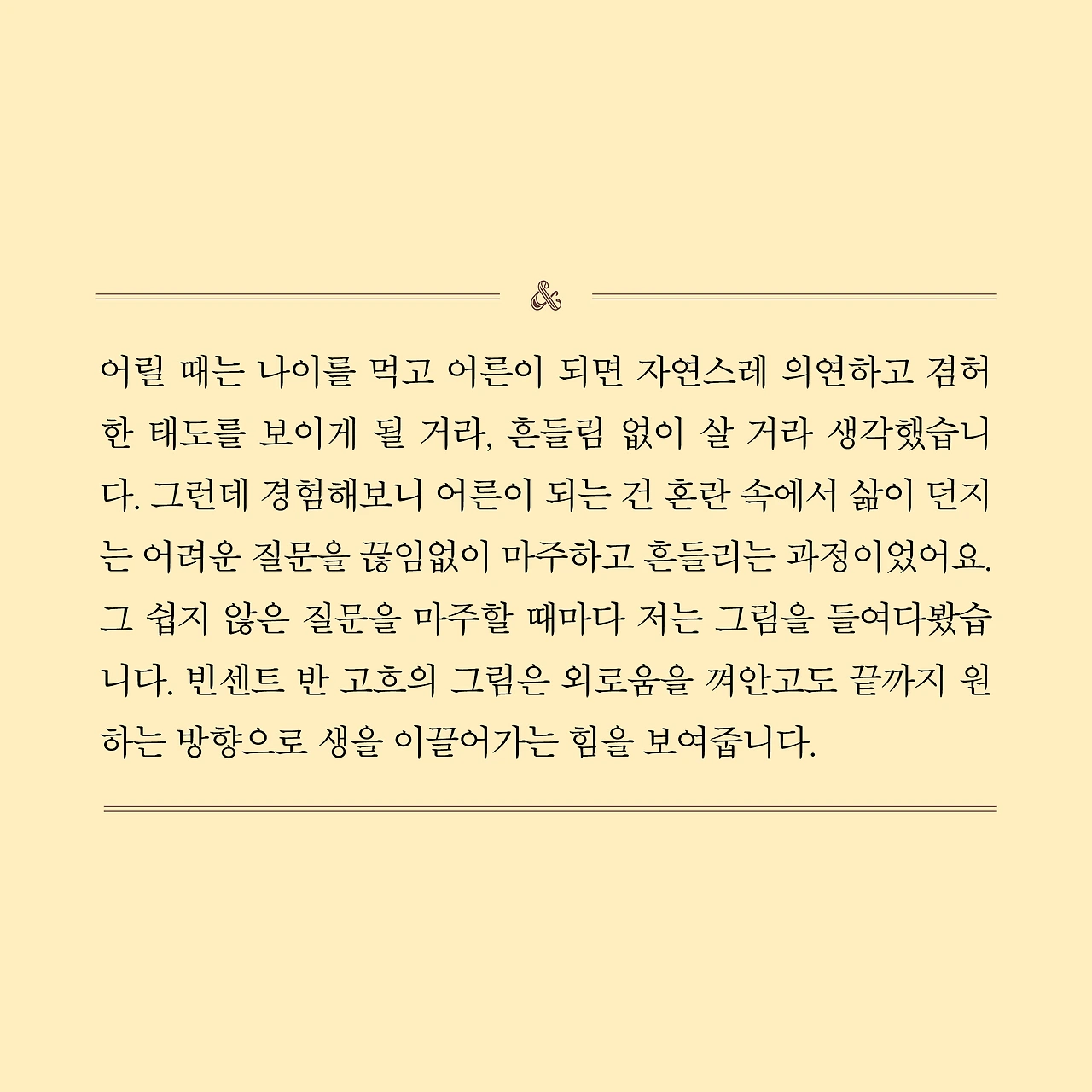 &

어릴 때는 나이를 먹고 어른이 되면 자연스레 의연하고 겸허한 태도를 보이게 될 거라, 흔들림 없이 살 거라 생각했습니다. 그런데 경험해보니 어른이 되는 건 혼란 속에서 삶이 던지는 어려운 질문을 끊임없이 마주하고 흔들리는 과정이었어요. 그 쉽지 않은 질문을 마주할 때마다 저는 그림을 들여다봤습니다. 빈센트 반 고흐의 그림은 외로움을 껴안고도 끝까지 원하는 방향으로 생을 이끌어가는 힘을 보여줍니다.